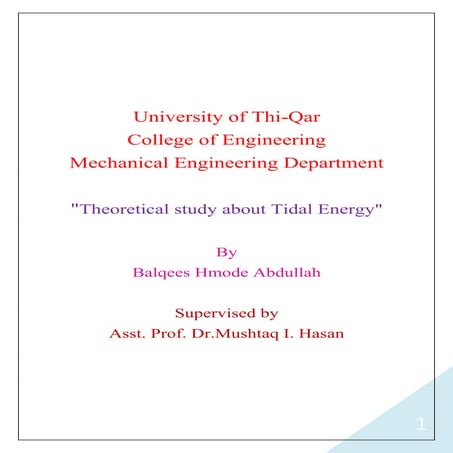 University of Thi-Qar
College of Engineering
Mechanical Engineering Department

"Theoretical study about Tidal Energy"

By
Balqees Hmode Abdullah

Supervised by
Asst. Prof. Dr.Mushtaq I. Hasan

1